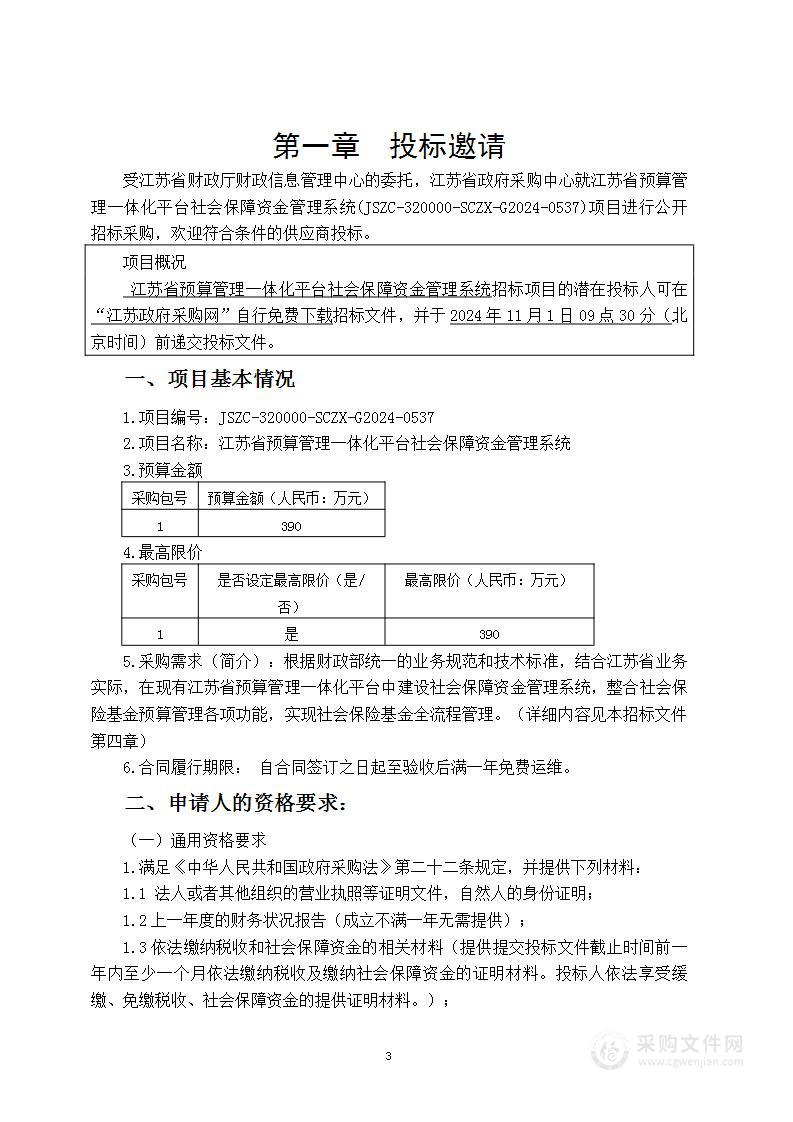 第一章　投标邀请

受江苏省财政厅财政信息管理中心的委托，江苏省政府采购中心就江苏省预算管理一体化平台社会保障资金管理系统(JSZC-320000-SCZX-G2024-0537)项目进行公开招标采购，欢迎符合条件的供应商投标。

项目概况

江苏省预算管理一体化平台社会保障资金管理系统招标项目的潜在投标人可在“江苏政府采购网”自行免费下载招标文件，并于 2024 年 11 月 1 日 09 点 30 分（北京时间）前递交投标文件。

一、项目基本情况

1.项目编号：JSZC-320000-SCZX-G2024-0537

2.项目名称：江苏省预算管理一体化平台社会保障资金管理系统

3.预算金额

| 采购包号 | 预算金额（人民币：万元） |
|---|---|
| 1 | 390 |

4.最高限价

| 采购包号 | 是否设定最高限价（是/否） | 最高限价（人民币：万元） |
|---|---|---|
| 1 | 是 | 390 |

5.采购需求（简介）：根据财政部统一的业务规范和技术标准，结合江苏省业务实际，在现有江苏省预算管理一体化平台中建设社会保障资金管理系统，整合社会保险基金预算管理各项功能，实现社会保险基金全流程管理。（详细内容见本招标文件第四章）

6.合同履行期限： 自合同签订之日起至验收后满一年免费运维。

二、申请人的资格要求：

（一）通用资格要求

1.满足《中华人民共和国政府采购法》第二十二条规定，并提供下列材料：

1.1 法人或者其他组织的营业执照等证明文件，自然人的身份证明；

1.2 上一年度的财务状况报告（成立不满一年无需提供）；

1.3 依法缴纳税收和社会保障资金的相关材料（提供提交投标文件截止时间前一年内至少一个月依法缴纳税收及缴纳社会保障资金的证明材料。投标人依法享受缓缴、免缴税收、社会保障资金的提供证明材料。）；

3

采购文件网
www.cgwenjian.com